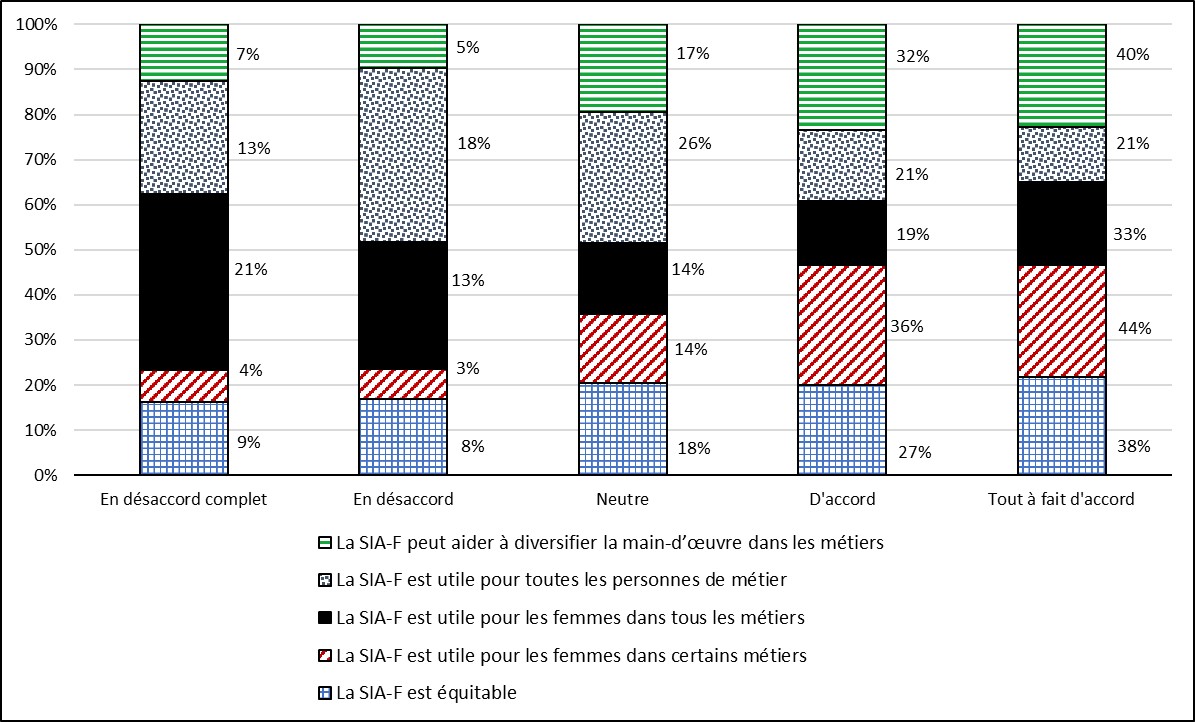 100%
90%
80%
70%
60%
50%
40%
30%
20%
10%
0%

7%
13%
21%
4%
9%

5%
18%
13%
3%
8%

17%
26%
14%
14%
18%

32%
21%
19%
36%
27%

40%
21%
33%
44%
38%

En désaccord complet
En désaccord
Neutre
D'accord
Tout à fait d'accord

La SIA-F peut aider à diversifier la main-d'œuvre dans les métiers
La SIA-F est utile pour toutes les personnes de métier
La SIA-F est utile pour les femmes dans tous les métiers
La SIA-F est utile pour les femmes dans certains métiers
La SIA-F est équitable